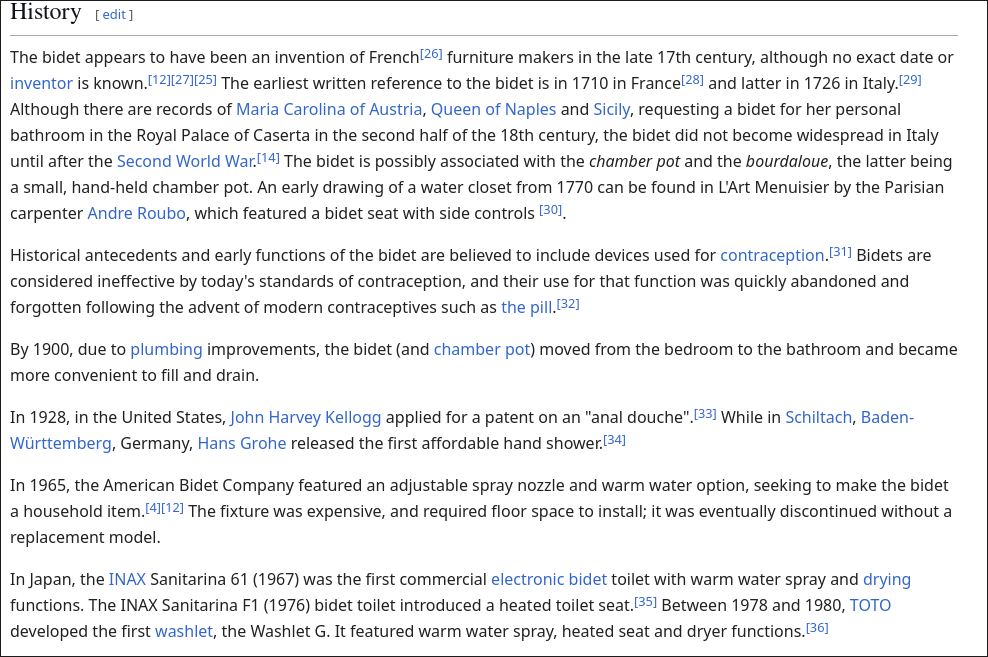 History [ edit ]

The bidet appears to have been an invention of French[26] furniture makers in the late 17th century, although no exact date or inventor is known.[12][27][25] The earliest written reference to the bidet is in 1710 in France[28] and latter in 1726 in Italy.[29] Although there are records of Maria Carolina of Austria, Queen of Naples and Sicily, requesting a bidet for her personal bathroom in the Royal Palace of Caserta in the second half of the 18th century, the bidet did not become widespread in Italy until after the Second World War.[14] The bidet is possibly associated with the chamber pot and the bourdaloue, the latter being a small, hand-held chamber pot. An early drawing of a water closet from 1770 can be found in L'Art Menuisier by the Parisian carpenter Andre Roubo, which featured a bidet seat with side controls [30].

Historical antecedents and early functions of the bidet are believed to include devices used for contraception.[31] Bidets are considered ineffective by today's standards of contraception, and their use for that function was quickly abandoned and forgotten following the advent of modern contraceptives such as the pill.[32]

By 1900, due to plumbing improvements, the bidet (and chamber pot) moved from the bedroom to the bathroom and became more convenient to fill and drain.

In 1928, in the United States, John Harvey Kellogg applied for a patent on an "anal douche".[33] While in Schiltach, Baden-Württemberg, Germany, Hans Grohe released the first affordable hand shower.[34]

In 1965, the American Bidet Company featured an adjustable spray nozzle and warm water option, seeking to make the bidet a household item.[4][12] The fixture was expensive, and required floor space to install; it was eventually discontinued without a replacement model.

In Japan, the INAX Sanitarina 61 (1967) was the first commercial electronic bidet toilet with warm water spray and drying functions. The INAX Sanitarina F1 (1976) bidet toilet introduced a heated toilet seat.[35] Between 1978 and 1980, TOTO developed the first washlet, the Washlet G. It featured warm water spray, heated seat and dryer functions.[36]